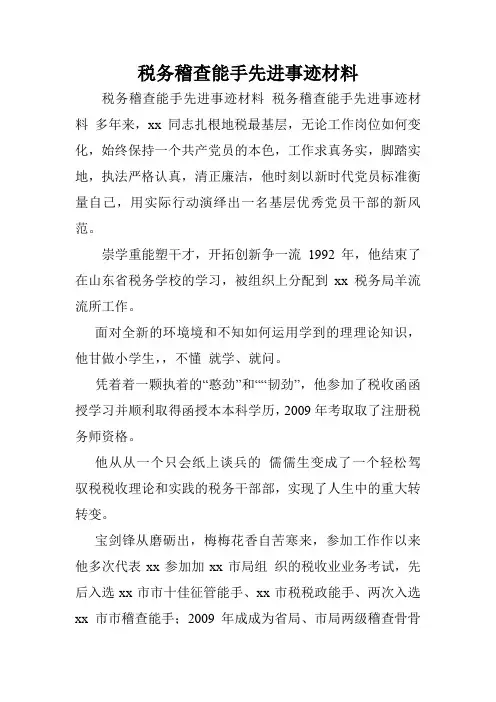 税务稽查能手先进事迹材料

税务稽查能手先进事迹材料 税务稽查能手先进事迹材料 多年来，xx 同志扎根地税最基层，无论工作岗位如何变化，始终保持一个共产党员的本色，工作求真务实，脚踏实地，执法严格认真，清正廉洁，他时刻以新时代党员标准衡量自己，用实际行动演绎出一名基层优秀党员干部的新风范。

崇学重能塑干才，开拓创新争一流 1992 年，他结束了在山东省税务学校的学习，被组织上分配到 xx 税务局羊流流所工作。

面对全新的环境境和不知如何运用学到的理理论知识，他甘做小学生，，不懂 就学、就问。

凭着着一颗执着的“憨劲”和““韧劲”，他参加了税收函函授学习并顺利取得函授本本科学历，2009 年考取了注册税务师资格。

他从从一个只会纸上谈兵的 儒儒生变成了一个轻松驾驭税税收理论和实践的税务干部部，实现了人生中的重大转转变。

宝剑锋从磨砺出，梅梅花香自苦寒来，参加工作作以来他多次代表 xx 参加加 xx 市局组 织的税收业业务考试，先后入选 xx 市市十佳征管能手、xx 市税税政能手、两次入选 xx 市市稽查能手；2009 年成成为省局、市局两级稽查骨骨